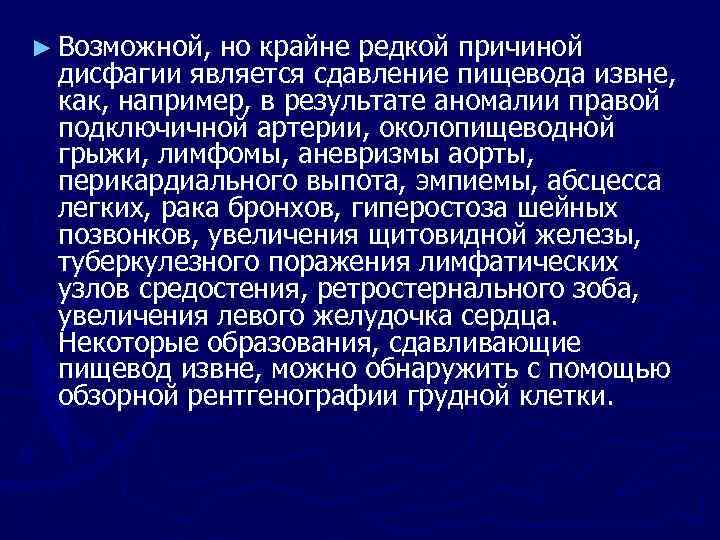 ► Возможной, но крайне редкой причиной дисфагии является сдавление пищевода извне, как, например, в результате аномалии правой подключичной артерии, околопищеводной грыжи, лимфомы, аневризмы аорты, перикардиального выпота, эмпиемы, абсцесса легких, рака бронхов, гиперостоза шейных позвонков, увеличения щитовидной железы, туберкулезного поражения лимфатических узлов средостения, ретростернального зоба, увеличения левого желудочка сердца. Некоторые образования, сдавливающие пищевод извне, можно обнаружить с помощью обзорной рентгенографии грудной клетки.